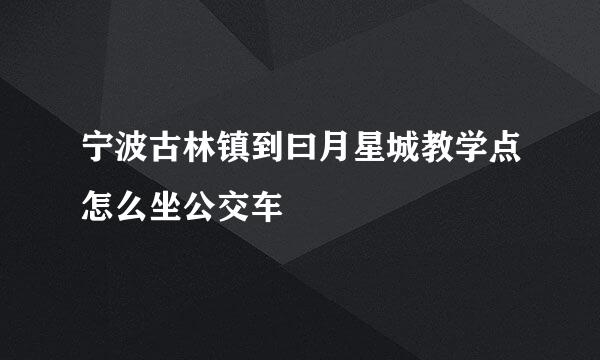 宁波古林镇到曰月星城教学点怎么坐公交车